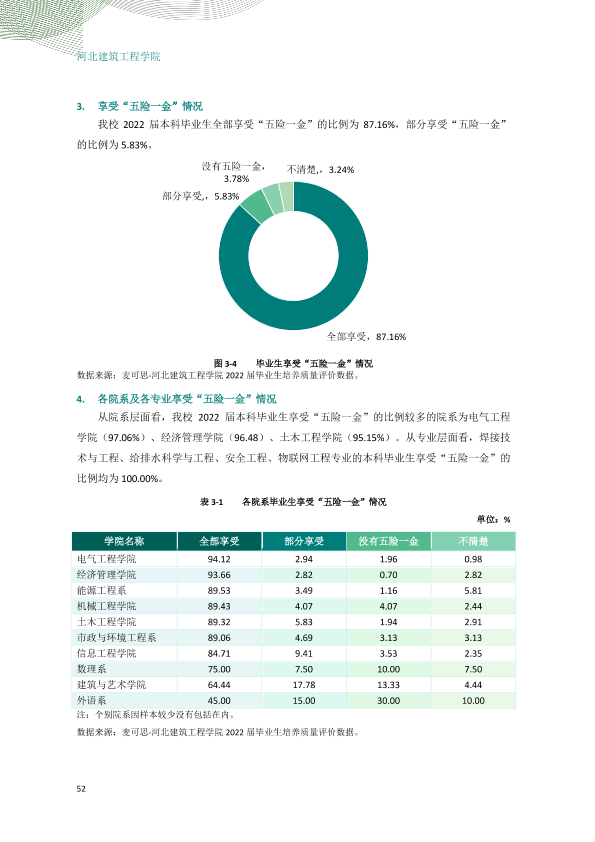 河北建筑工程学院

3. 享受“五险一金”情况

我校2022届本科毕业生全部享受“五险一金”的比例为87.16%，部分享受“五险一金”的比例为5.83%。

没有五险一金，3.78%

不清楚，3.24%

部分享受，5.83%

全部享受，87.16%

图3-4 毕业生享受“五险一金”情况

数据来源：麦可思-河北建筑工程学院2022届毕业生培养质量评价数据。

4. 各院系及各专业享受“五险一金”情况

从院系层面看，我校2022届本科毕业生享受“五险一金”的比例较多的院系为电气工程学院（97.06%）、经济管理学院（96.48）、土木工程学院（95.15%）。从专业层面看，焊接技术与工程、给排水科学与工程、安全工程、物联网工程专业的本科毕业生享受“五险一金”的比例均为100.00%。

表3-1 各院系毕业生享受“五险一金”情况

单位：%

| 学院名称 | 全部享受 | 部分享受 | 没有五险一金 | 不清楚 |
|---|---|---|---|---|
| 电气工程学院 | 94.12 | 2.94 | 1.96 | 0.98 |
| 经济管理学院 | 93.66 | 2.82 | 0.70 | 2.82 |
| 能源工程系 | 89.53 | 3.49 | 1.16 | 5.81 |
| 机械工程学院 | 89.43 | 4.07 | 4.07 | 2.44 |
| 土木工程学院 | 89.32 | 5.83 | 1.94 | 2.91 |
| 市政与环境工程系 | 89.06 | 4.69 | 3.13 | 3.13 |
| 信息工程学院 | 84.71 | 9.41 | 3.53 | 2.35 |
| 数理系 | 75.00 | 7.50 | 10.00 | 7.50 |
| 建筑与艺术学院 | 64.44 | 17.78 | 13.33 | 4.44 |
| 外语系 | 45.00 | 15.00 | 30.00 | 10.00 |

注：个别院系因样本较少没有包括在内。

数据来源：麦可思-河北建筑工程学院2022届毕业生培养质量评价数据。

52